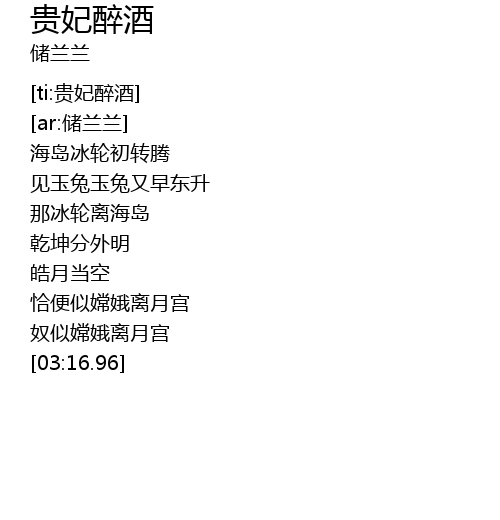 贵妃醉酒
储兰兰

[ti:贵妃醉酒]
[ar:储兰兰]
海岛冰轮初转腾
见玉兔玉兔又早东升
那冰轮离海岛
乾坤分外明
皓月当空
恰便似嫦娥离月宫
奴似嫦娥离月宫
[03:16.96]